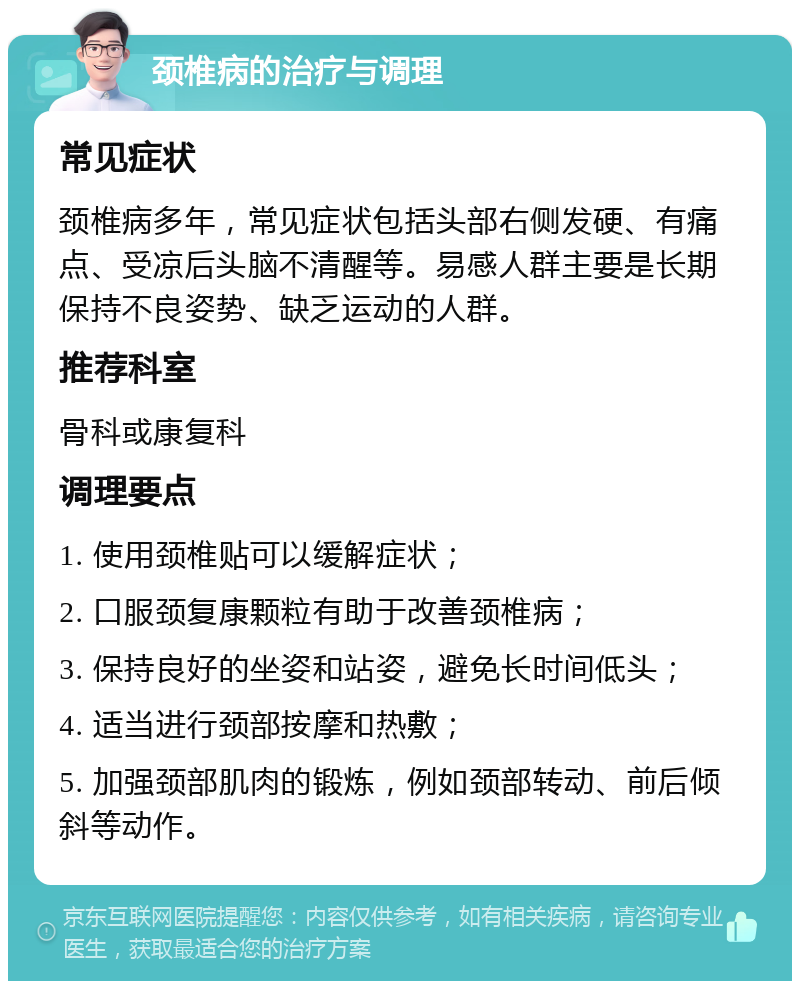 颈椎病的治疗与调理

常见症状

颈椎病多年，常见症状包括头部右侧发硬、有痛点、受凉后头脑不清醒等。易感人群主要是长期保持不良姿势、缺乏运动的人群。

推荐科室

骨科或康复科

调理要点

1. 使用颈椎贴可以缓解症状；

2. 口服颈复康颗粒有助于改善颈椎病；

3. 保持良好的坐姿和站姿，避免长时间低头；

4. 适当进行颈部按摩和热敷；

5. 加强颈部肌肉的锻炼，例如颈部转动、前后倾斜等动作。

京东互联网医院提醒您：内容仅供参考，如有相关疾病，请咨询专业医生，获取最适合您的治疗方案